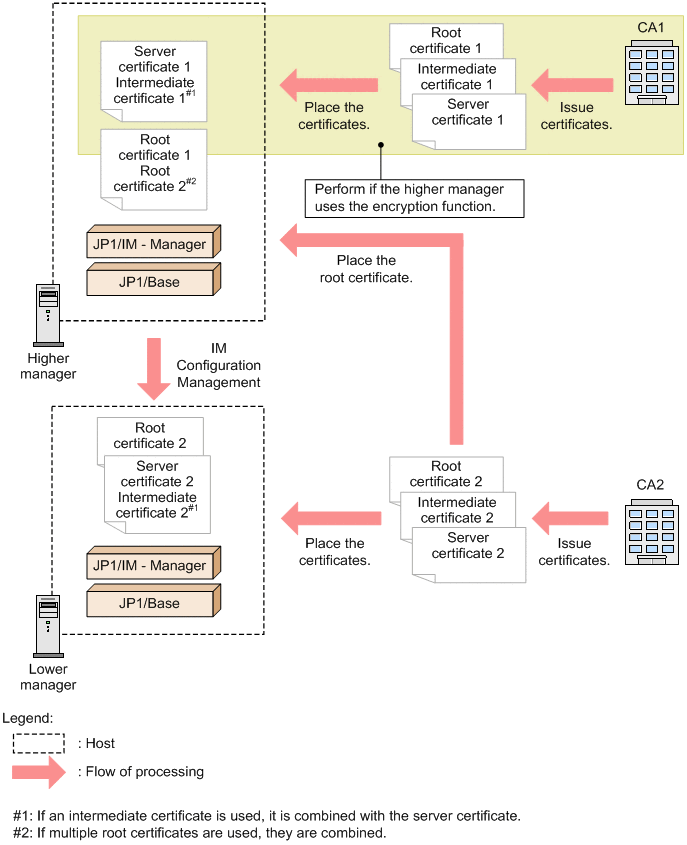 Server certificate 1 Intermediate certificate 1$^{\#1}$

Root certificate 1 Root certificate 2$^{\#2}$

JP1/IM - Manager

JP1/Base

Higher manager

Place the certificates.

Root certificate 1

Intermediate certificate 1

Server certificate 1

Issue certificates.

CA1

Perform if the higher manager uses the encryption function.

Place the root certificate.

IM Configuration Management

Root certificate 2

Server certificate 2 Intermediate certificate 2$^{\#1}$

JP1/IM - Manager

JP1/Base

Lower manager

Place the certificates.

Root certificate 2

Intermediate certificate 2

Server certificate 2

Issue certificates.

CA2

Legend:

: Host

: Flow of processing

#1: If an intermediate certificate is used, it is combined with the server certificate.
#2: If multiple root certificates are used, they are combined.